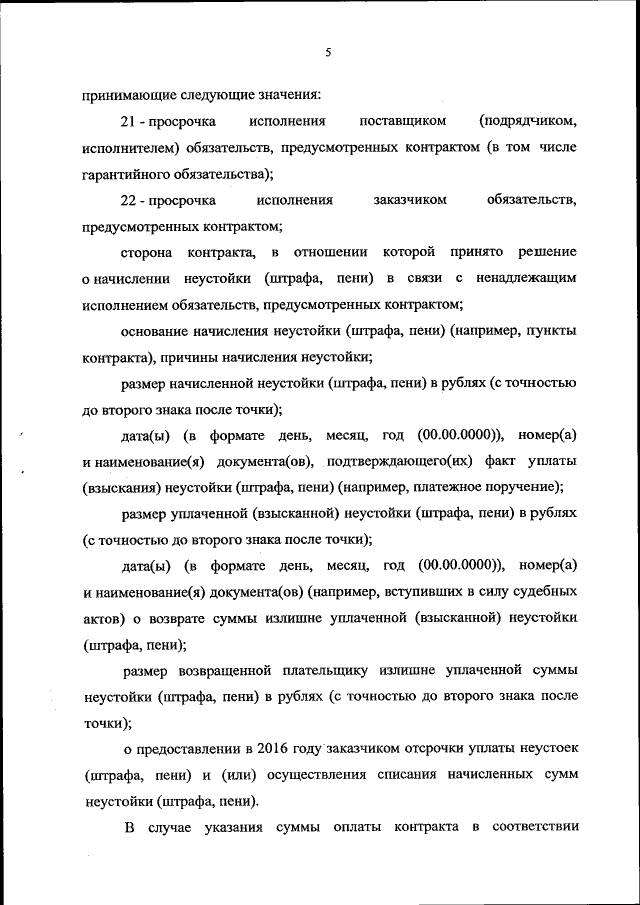 5

принимающие следующие значения:

21 - просрочка исполнения поставщиком (подрядчиком, исполнителем) обязательств, предусмотренных контрактом (в том числе гарантийного обязательства);

22 - просрочка исполнения заказчиком обязательств, предусмотренных контрактом;

сторона контракта, в отношении которой принято решение о начислении неустойки (штрафа, пени) в связи с ненадлежащим исполнением обязательств, предусмотренных контрактом;

основание начисления неустойки (штрафа, пени) (например, пункты контракта), причины начисления неустойки;

размер начисленной неустойки (штрафа, пени) в рублях (с точностью до второго знака после точки);

дата(ы) (в формате день, месяц, год (00.00.0000)), номер(а) и наименование(я) документа(ов), подтверждающего(их) факт уплаты (взыскания) неустойки (штрафа, пени) (например, платежное поручение);

размер уплаченной (взысканной) неустойки (штрафа, пени) в рублях (с точностью до второго знака после точки);

дата(ы) (в формате день, месяц, год (00.00.0000)), номер(а) и наименование(я) документа(ов) (например, вступивших в силу судебных актов) о возврате суммы излишне уплаченной (взысканной) неустойки (штрафа, пени);

размер возвращенной плательщику излишне уплаченной суммы неустойки (штрафа, пени) в рублях (с точностью до второго знака после точки);

о предоставлении в 2016 году заказчиком отсрочки уплаты неустоек (штрафа, пени) и (или) осуществления списания начисленных сумм неустойки (штрафа, пени).

В случае указания суммы оплаты контракта в соответствии